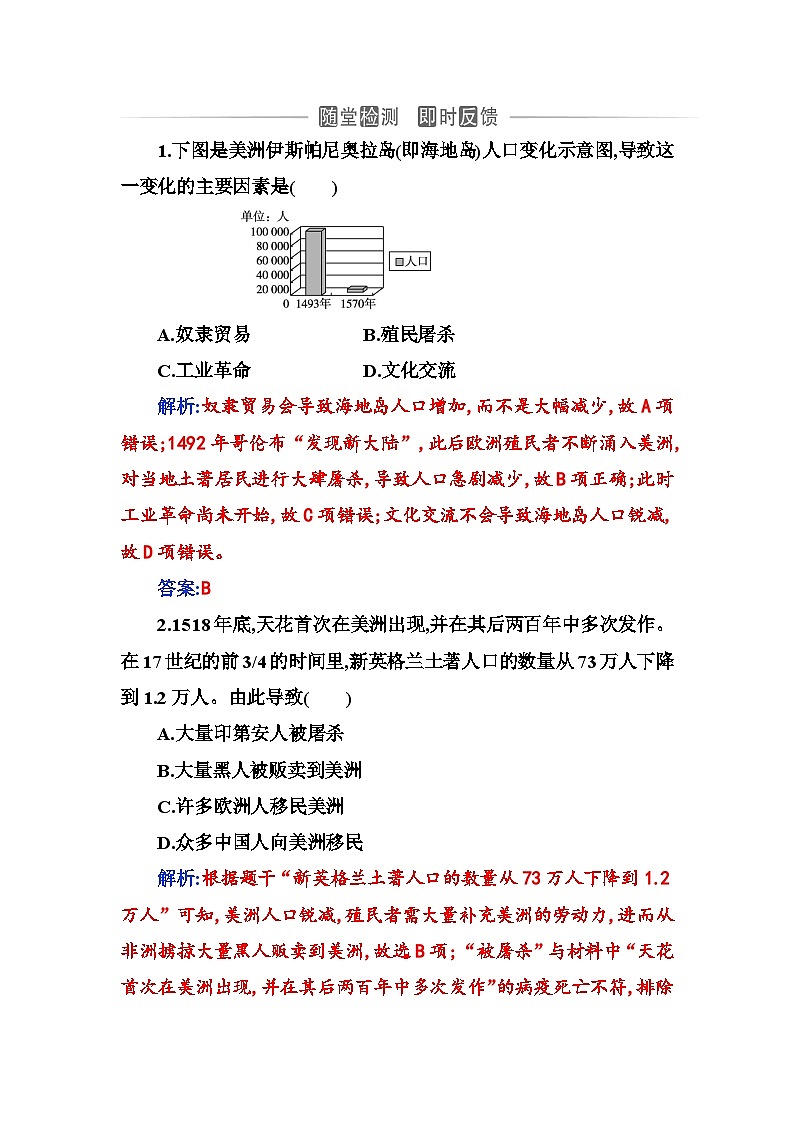 随堂检测 即时反馈

1.下图是美洲伊斯帕尼奥拉岛(即海地岛)人口变化示意图,导致这一变化的主要因素是(　　)

单位：人
100 000
80 000
60 000
40 000
20 000
0
1493年
1570年
人口

A.奴隶贸易　　B.殖民屠杀
C.工业革命　　D.文化交流

解析:奴隶贸易会导致海地岛人口增加,而不是大幅减少,故A项错误;1492年哥伦布“发现新大陆”,此后欧洲殖民者不断涌入美洲,对当地土著居民进行大肆屠杀,导致人口急剧减少,故B项正确;此时工业革命尚未开始,故C项错误;文化交流不会导致海地岛人口锐减,故D项错误。

答案:B

2.1518年底,天花首次在美洲出现,并在其后两百年中多次发作。在17世纪的前3/4的时间里,新英格兰土著人口的数量从73万人下降到1.2万人。由此导致(　　)
A.大量印第安人被屠杀
B.大量黑人被贩卖到美洲
C.许多欧洲人移民美洲
D.众多中国人向美洲移民

解析:根据题干“新英格兰土著人口的数量从73万人下降到1.2万人”可知,美洲人口锐减,殖民者需大量补充美洲的劳动力,进而从非洲掳掠大量黑人贩卖到美洲,故选B项;“被屠杀”与材料中“天花首次在美洲出现,并在其后两百年中多次发作”的病疫死亡不符,排除